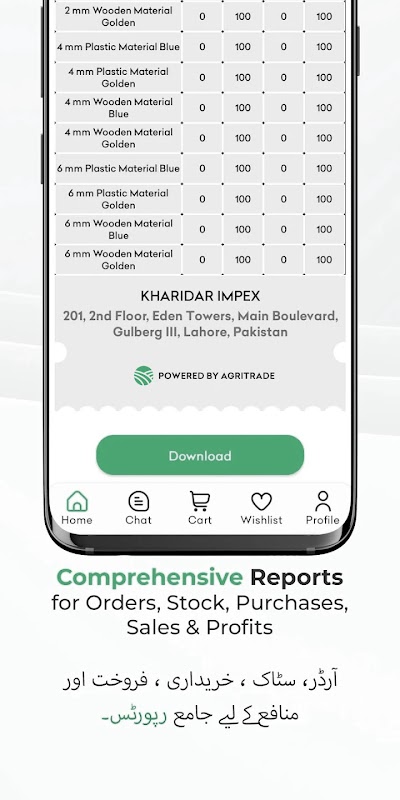 | 2 mm Wooden Material Golden | 0 | 100 | 0 | 100 |
|---|---|---|---|---|
| 4 mm Plastic Material Blue | 0 | 100 | 0 | 100 |
| 4 mm Plastic Material Golden | 0 | 100 | 0 | 100 |
| 4 mm Wooden Material Blue | 0 | 100 | 0 | 100 |
| 4 mm Wooden Material Golden | 0 | 100 | 0 | 100 |
| 6 mm Plastic Material Blue | 0 | 100 | 0 | 100 |
| 6 mm Plastic Material Golden | 0 | 100 | 0 | 100 |
| 6 mm Wooden Material Blue | 0 | 100 | 0 | 100 |
| 6 mm Wooden Material Golden | 0 | 100 | 0 | 100 |

KHARIDAR IMPEX
201, 2nd Floor, Eden Towers, Main Boulevard, Gulberg III, Lahore, Pakistan

POWERED BY AGRITRADE

Download

Home Chat Cart Wishlist Profile

Comprehensive Reports for Orders, Stock, Purchases, Sales & Profits

آرڈر، سٹاک ، خریداری ، فروخت اور منافع کے لیے جامع رپورٹس۔